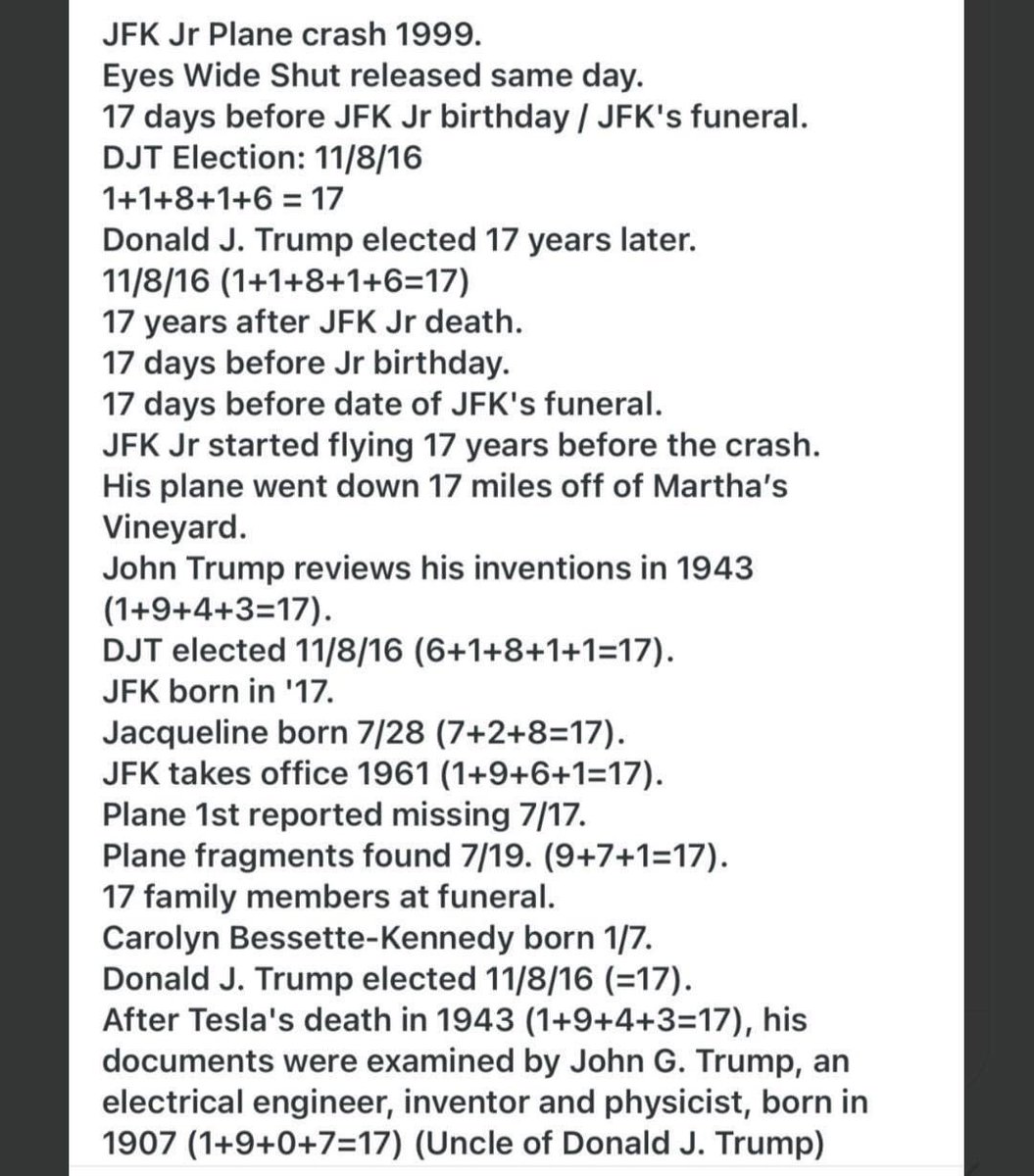 JFK Jr Plane crash 1999.
Eyes Wide Shut released same day.
17 days before JFK Jr birthday / JFK's funeral.
DJT Election: 11/8/16
1+1+8+1+6 = 17
Donald J. Trump elected 17 years later.
11/8/16 (1+1+8+1+6=17)
17 years after JFK Jr death.
17 days before Jr birthday.
17 days before date of JFK's funeral.
JFK Jr started flying 17 years before the crash.
His plane went down 17 miles off of Martha's Vineyard.
John Trump reviews his inventions in 1943 (1+9+4+3=17).
DJT elected 11/8/16 (6+1+8+1+1=17).
JFK born in '17.
Jacqueline born 7/28 (7+2+8=17).
JFK takes office 1961 (1+9+6+1=17).
Plane 1st reported missing 7/17.
Plane fragments found 7/19. (9+7+1=17).
17 family members at funeral.
Carolyn Bessette-Kennedy born 1/7.
Donald J. Trump elected 11/8/16 (=17).
After Tesla's death in 1943 (1+9+4+3=17), his documents were examined by John G. Trump, an electrical engineer, inventor and physicist, born in 1907 (1+9+0+7=17) (Uncle of Donald J. Trump)